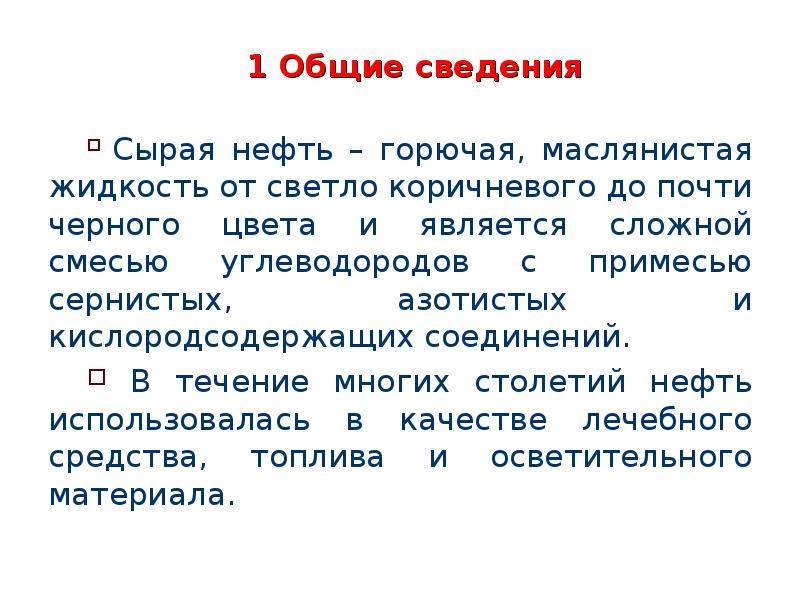 1 Общие сведения

Сырая нефть – горючая, маслянистая жидкость от светло коричневого до почти черного цвета и является сложной смесью углеводородов с примесью сернистых, азотистых и кислородсодержащих соединений.

В течение многих столетий нефть использовалась в качестве лечебного средства, топлива и осветительного материала.